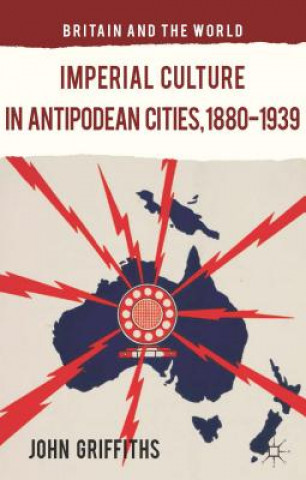 BRITAIN AND THE WORLD

IMPERIAL CULTURE IN ANTIPODEAN CITIES, 1880–1939

JOHN GRIFFITHS